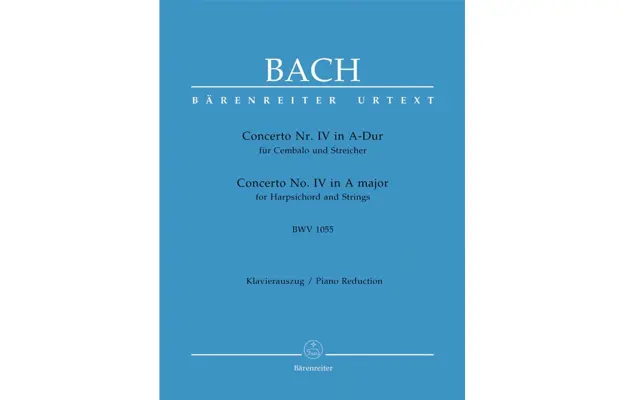 BACH

BÄRENREITER URTEXT

Concerto Nr. IV in A-Dur
für Cembalo und Streicher

Concerto No. IV in A major
for Harpsichord and Strings

BWV 1055

Klavierauszug / Piano Reduction

Bärenreiter